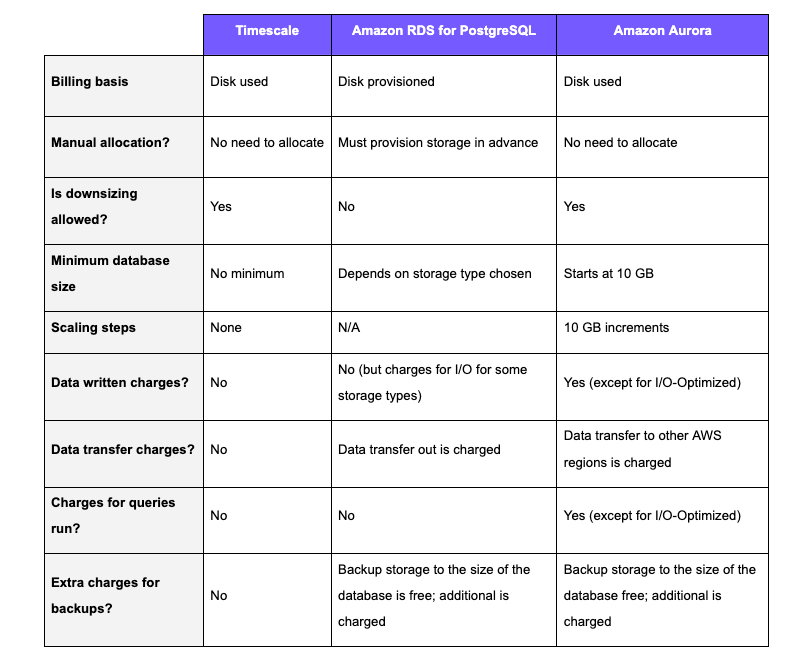 | | Timescale | Amazon RDS for PostgreSQL | Amazon Aurora |
|---|---|---|---|
| Billing basis | Disk used | Disk provisioned | Disk used |
| Manual allocation? | No need to allocate | Must provision storage in advance | No need to allocate |
| Is downsizing allowed? | Yes | No | Yes |
| Minimum database size | No minimum | Depends on storage type chosen | Starts at 10 GB |
| Scaling steps | None | N/A | 10 GB increments |
| Data written charges? | No | No (but charges for I/O for some storage types) | Yes (except for I/O-Optimized) |
| Data transfer charges? | No | Data transfer out is charged | Data transfer to other AWS regions is charged |
| Charges for queries run? | No | No | Yes (except for I/O-Optimized) |
| Extra charges for backups? | No | Backup storage to the size of the database is free; additional is charged | Backup storage to the size of the database free; additional is charged |